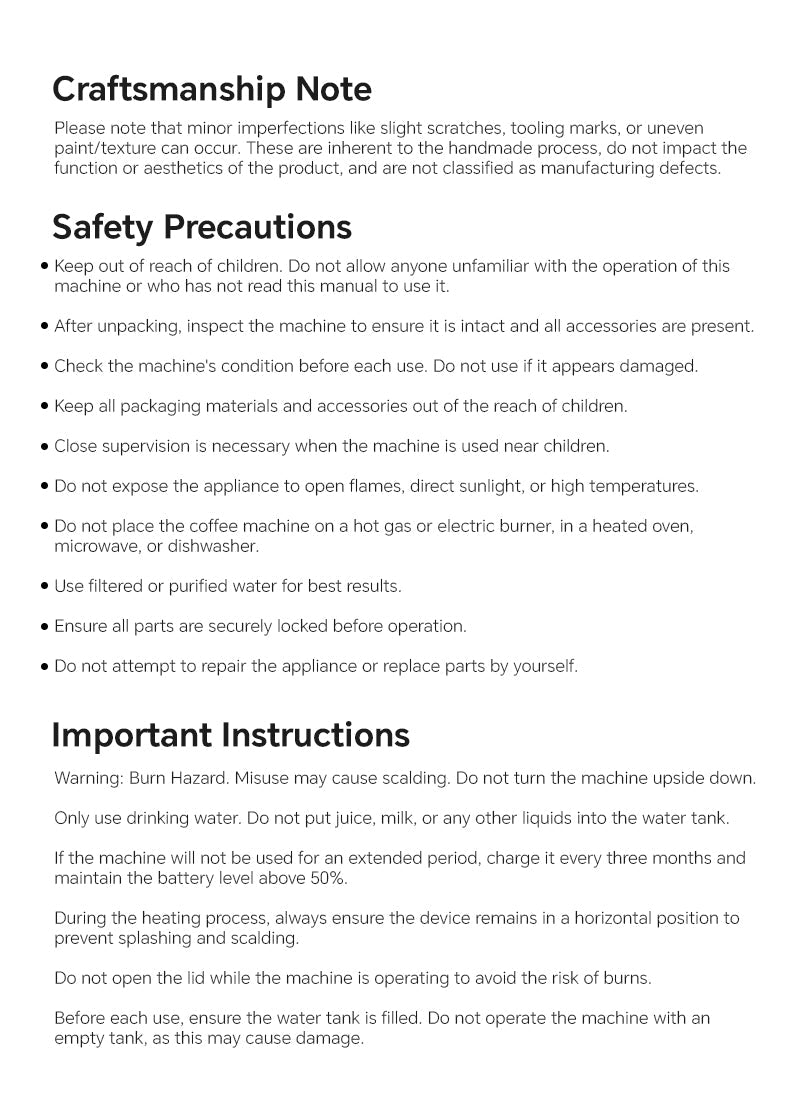 Craftsmanship Note

Please note that minor imperfections like slight scratches, tooling marks, or uneven paint/texture can occur. These are inherent to the handmade process, do not impact the function or aesthetics of the product, and are not classified as manufacturing defects.

Safety Precautions

• Keep out of reach of children. Do not allow anyone unfamiliar with the operation of this machine or who has not read this manual to use it.

• After unpacking, inspect the machine to ensure it is intact and all accessories are present.

• Check the machine's condition before each use. Do not use if it appears damaged.

• Keep all packaging materials and accessories out of the reach of children.

• Close supervision is necessary when the machine is used near children.

• Do not expose the appliance to open flames, direct sunlight, or high temperatures.

• Do not place the coffee machine on a hot gas or electric burner, in a heated oven, microwave, or dishwasher.

• Use filtered or purified water for best results.

• Ensure all parts are securely locked before operation.

• Do not attempt to repair the appliance or replace parts by yourself.

Important Instructions

Warning: Burn Hazard. Misuse may cause scalding. Do not turn the machine upside down.

Only use drinking water. Do not put juice, milk, or any other liquids into the water tank.

If the machine will not be used for an extended period, charge it every three months and maintain the battery level above 50%.

During the heating process, always ensure the device remains in a horizontal position to prevent splashing and scalding.

Do not open the lid while the machine is operating to avoid the risk of burns.

Before each use, ensure the water tank is filled. Do not operate the machine with an empty tank, as this may cause damage.